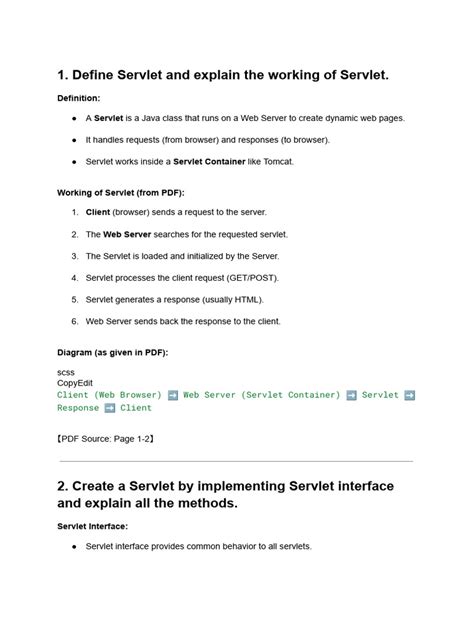 1. Define Servlet and explain the working of Servlet.

Definition:

• A Servlet is a Java class that runs on a Web Server to create dynamic web pages.

• It handles requests (from browser) and responses (to browser).

• Servlet works inside a Servlet Container like Tomcat.

Working of Servlet (from PDF):

1. Client (browser) sends a request to the server.

2. The Web Server searches for the requested servlet.

3. The Servlet is loaded and initialized by the Server.

4. Servlet processes the client request (GET/POST).

5. Servlet generates a response (usually HTML).

6. Web Server sends back the response to the client.

Diagram (as given in PDF):

scss
CopyEdit
Client (Web Browser) ➡ Web Server (Servlet Container) ➡ Servlet ➡ Response ➡ Client

【PDF Source: Page 1-2】

2. Create a Servlet by implementing Servlet interface and explain all the methods.

Servlet Interface:

• Servlet interface provides common behavior to all servlets.